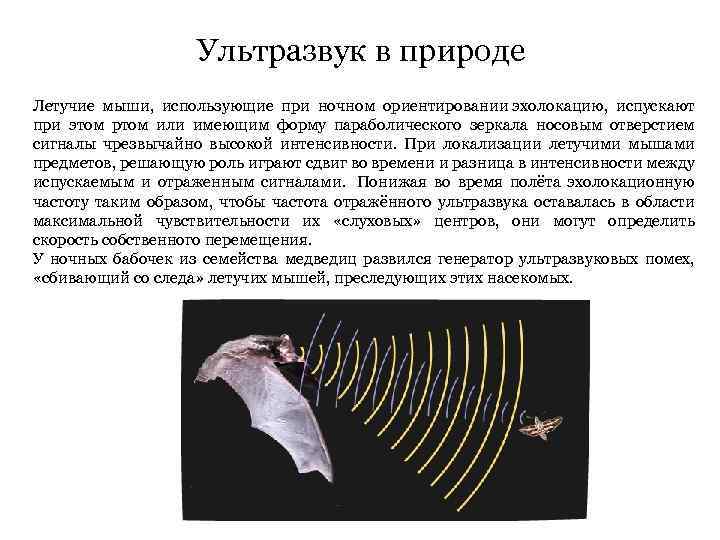 Ультразвук в природе

Летучие мыши, использующие при ночном ориентировании эхолокацию, испускают при этом ртом или имеющим форму параболического зеркала носовым отверстием сигналы чрезвычайно высокой интенсивности. При локализации летучими мышами предметов, решающую роль играют сдвиг во времени и разница в интенсивности между испускаемым и отраженным сигналами. Понижая во время полёта эхолокационную частоту таким образом, чтобы частота отражённого ультразвука оставалась в области максимальной чувствительности их «слуховых» центров, они могут определить скорость собственного перемещения.
У ночных бабочек из семейства медведиц развился генератор ультразвуковых помех, «сбивающий со следа» летучих мышей, преследующих этих насекомых.